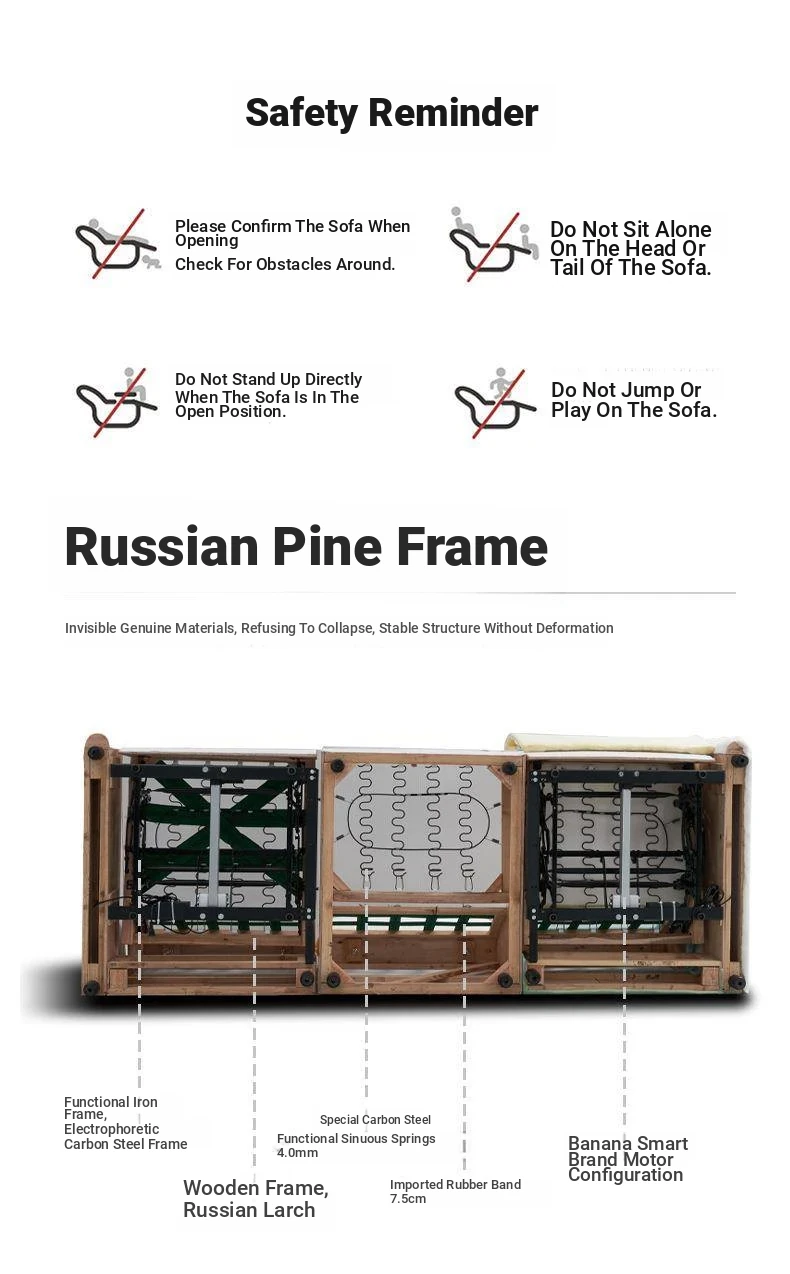 Safety Reminder

Please Confirm The Sofa When Opening
Check For Obstacles Around.

Do Not Sit Alone On The Head Or Tail Of The Sofa.

Do Not Stand Up Directly When The Sofa Is In The Open Position.

Do Not Jump Or Play On The Sofa.

Russian Pine Frame

Invisible Genuine Materials, Refusing To Collapse, Stable Structure Without Deformation

Functional Iron Frame, Electrophoretic Carbon Steel Frame

Wooden Frame, Russian Larch

Special Carbon Steel
Functional Sinuous Springs 4.0mm

Imported Rubber Band 7.5cm

Banana Smart Brand Motor Configuration